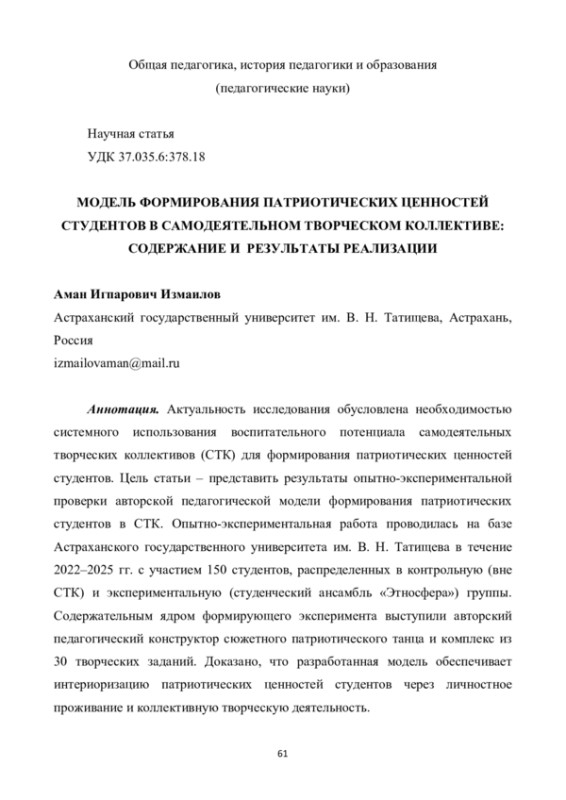 Общая педагогика, история педагогики и образования
(педагогические науки)

Научная статья
УДК 37.035.6:378.18

МОДЕЛЬ ФОРМИРОВАНИЯ ПАТРИОТИЧЕСКИХ ЦЕННОСТЕЙ СТУДЕНТОВ В САМОДЕЯТЕЛЬНОМ ТВОРЧЕСКОМ КОЛЛЕКТИВЕ: СОДЕРЖАНИЕ И РЕЗУЛЬТАТЫ РЕАЛИЗАЦИИ

Аман Игпарович Измаилов
Астраханский государственный университет им. В. Н. Татищева, Астрахань, Россия
izmailovaman@mail.ru

Аннотация. Актуальность исследования обусловлена необходимостью системного использования воспитательного потенциала самодеятельных творческих коллективов (СТК) для формирования патриотических ценностей студентов. Цель статьи – представить результаты опытно-экспериментальной проверки авторской педагогической модели формирования патриотических студентов в СТК. Опытно-экспериментальная работа проводилась на базе Астраханского государственного университета им. В. Н. Татищева в течение 2022–2025 гг. с участием 150 студентов, распределенных в контрольную (вне СТК) и экспериментальную (студенческий ансамбль «Этносфера») группы. Содержательным ядром формирующего эксперимента выступили авторский педагогический конструктор сюжетного патриотического танца и комплекс из 30 творческих заданий. Доказано, что разработанная модель обеспечивает интериоризацию патриотических ценностей студентов через личностное проживание и коллективную творческую деятельность.

61